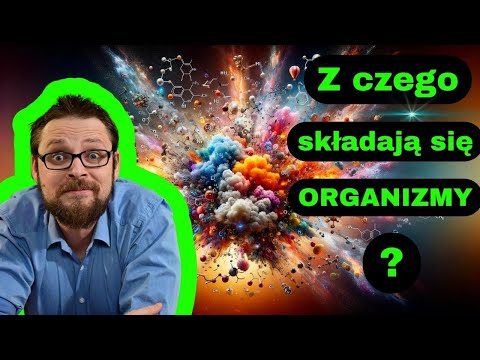 Z czego
składają się
ORGANIZMY
?